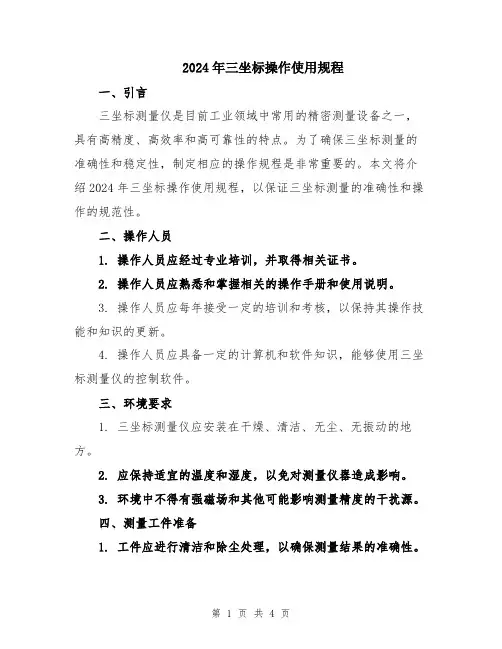 2024年三坐标操作使用规程

一、引言

三坐标测量仪是目前工业领域中常用的精密测量设备之一，具有高精度、高效率和高可靠性的特点。为了确保三坐标测量的准确性和稳定性，制定相应的操作规程是非常重要的。本文将介绍2024年三坐标操作使用规程，以保证三坐标测量的准确性和操作的规范性。

二、操作人员

1. 操作人员应经过专业培训，并取得相关证书。

2. 操作人员应熟悉和掌握相关的操作手册和使用说明。

3. 操作人员应每年接受一定的培训和考核，以保持其操作技能和知识的更新。

4. 操作人员应具备一定的计算机和软件知识，能够使用三坐标测量仪的控制软件。

三、环境要求

1. 三坐标测量仪应安装在干燥、清洁、无尘、无振动的地方。

2. 应保持适宜的温度和湿度，以免对测量仪器造成影响。

3. 环境中不得有强磁场和其他可能影响测量精度的干扰源。

四、测量工件准备

1. 工件应进行清洁和除尘处理，以确保测量结果的准确性。

第 1 页 共 4 页